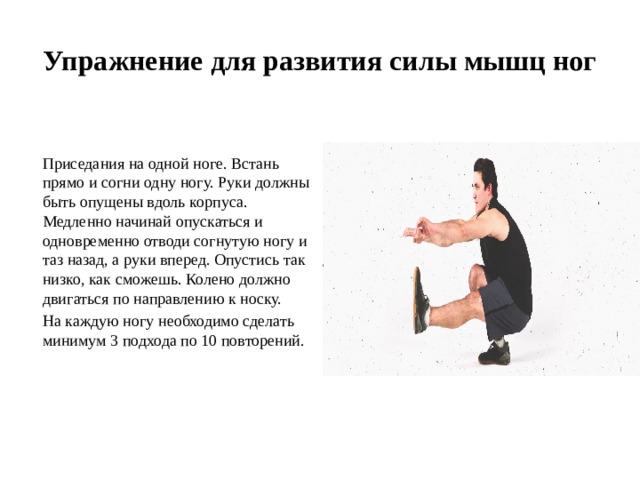 Упражнение для развития силы мышц ног

Приседания на одной ноге. Встань прямо и согни одну ногу. Руки должны быть опущены вдоль корпуса. Медленно начинай опускаться и одновременно отводи согнутую ногу и таз назад, а руки вперед. Опустись так низко, как сможешь. Колено должно двигаться по направлению к носку.

На каждую ногу необходимо сделать минимум 3 подхода по 10 повторений.